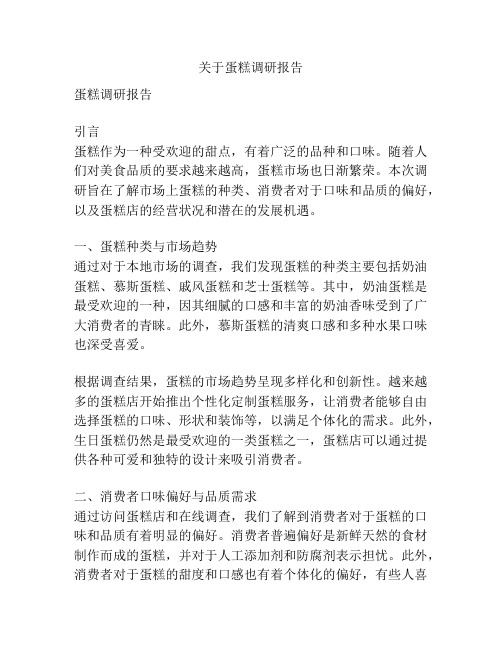 关于蛋糕调研报告

蛋糕调研报告

引言
蛋糕作为一种受欢迎的甜点，有着广泛的品种和口味。随着人们对美食品质的要求越来越高，蛋糕市场也日渐繁荣。本次调研旨在了解市场上蛋糕的种类、消费者对于口味和品质的偏好，以及蛋糕店的经营状况和潜在的发展机遇。

一、蛋糕种类与市场趋势
通过对于本地市场的调查，我们发现蛋糕的种类主要包括奶油蛋糕、慕斯蛋糕、戚风蛋糕和芝士蛋糕等。其中，奶油蛋糕是最受欢迎的一种，因其细腻的口感和丰富的奶油香味受到了广大消费者的青睐。此外，慕斯蛋糕的清爽口感和多种水果口味也深受喜爱。

根据调查结果，蛋糕的市场趋势呈现多样化和创新性。越来越多的蛋糕店开始推出个性化定制蛋糕服务，让消费者能够自由选择蛋糕的口味、形状和装饰等，以满足个体化的需求。此外，生日蛋糕仍然是最受欢迎的一类蛋糕之一，蛋糕店可以通过提供各种可爱和独特的设计来吸引消费者。

二、消费者口味偏好与品质需求
通过访问蛋糕店和在线调查，我们了解到消费者对于蛋糕的口味和品质有着明显的偏好。消费者普遍偏好是新鲜天然的食材制作而成的蛋糕，并对于人工添加剂和防腐剂表示担忧。此外，消费者对于蛋糕的甜度和口感也有着个体化的偏好，有些人喜